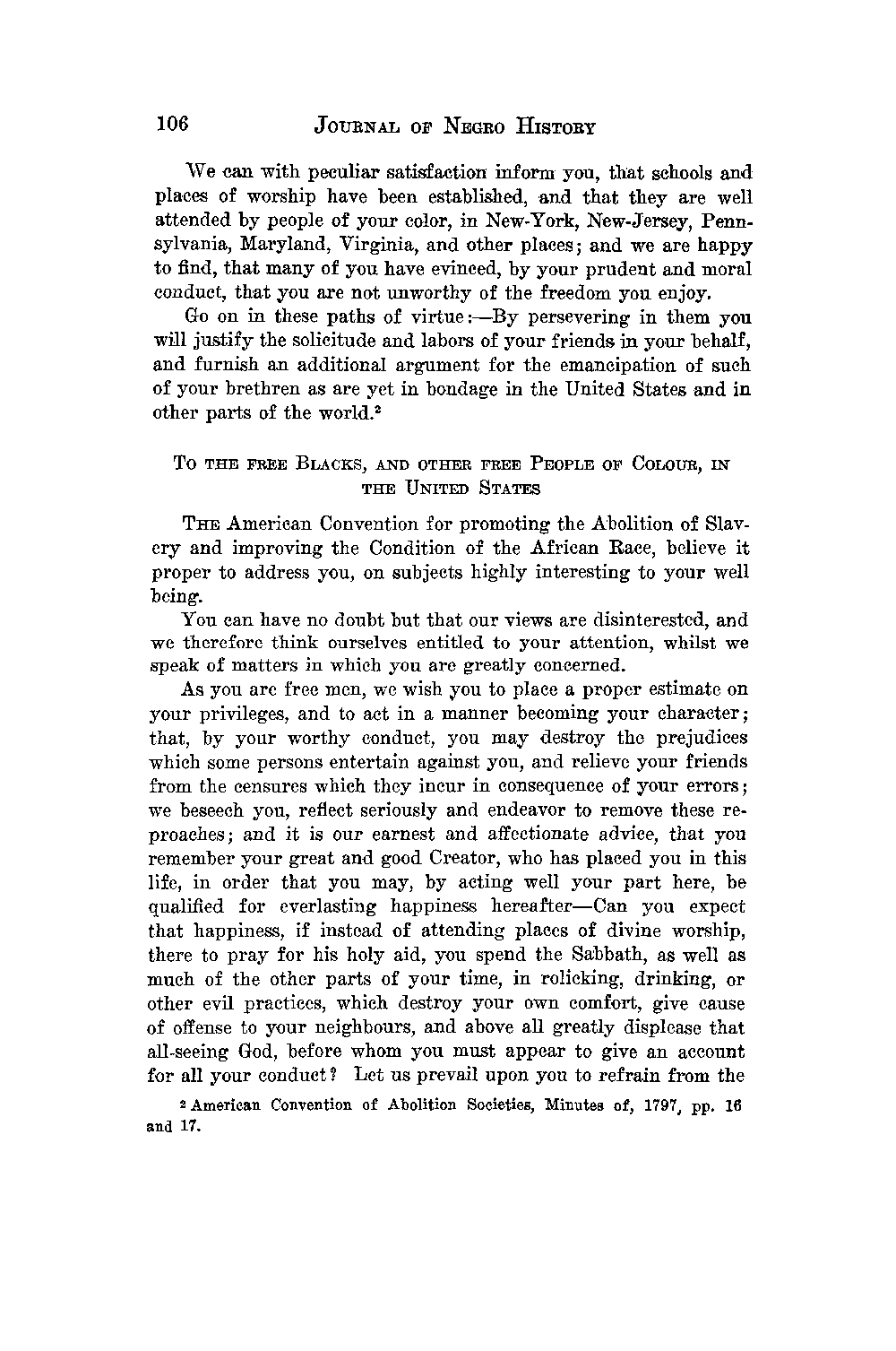 106 JOURNAL OF NEGRO HISTORY

We can with peculiar satisfaction inform you, that schools and places of worship have been established, and that they are well attended by people of your color, in New-York, New-Jersey, Pennsylvania, Maryland, Virginia, and other places; and we are happy to find, that many of you have evinced, by your prudent and moral conduct, that you are not unworthy of the freedom you enjoy.

Go on in these paths of virtue:—By persevering in them you will justify the solicitude and labors of your friends in your behalf, and furnish an additional argument for the emancipation of such of your brethren as are yet in bondage in the United States and in other parts of the world.$^2$

TO THE FREE BLACKS, AND OTHER FREE PEOPLE OF COLOUR, IN THE UNITED STATES

THE American Convention for promoting the Abolition of Slavery and improving the Condition of the African Race, believe it proper to address you, on subjects highly interesting to your well being.

You can have no doubt but that our views are disinterested, and we therefore think ourselves entitled to your attention, whilst we speak of matters in which you are greatly concerned.

As you are free men, we wish you to place a proper estimate on your privileges, and to act in a manner becoming your character; that, by your worthy conduct, you may destroy the prejudices which some persons entertain against you, and relieve your friends from the censures which they incur in consequence of your errors; we beseech you, reflect seriously and endeavor to remove these reproaches; and it is our earnest and affectionate advice, that you remember your great and good Creator, who has placed you in this life, in order that you may, by acting well your part here, be qualified for everlasting happiness hereafter—Can you expect that happiness, if instead of attending places of divine worship, there to pray for his holy aid, you spend the Sabbath, as well as much of the other parts of your time, in rolicking, drinking, or other evil practices, which destroy your own comfort, give cause of offense to your neighbours, and above all greatly displease that all-seeing God, before whom you must appear to give an account for all your conduct? Let us prevail upon you to refrain from the

$^2$ American Convention of Abolition Societies, Minutes of, 1797, pp. 16 and 17.